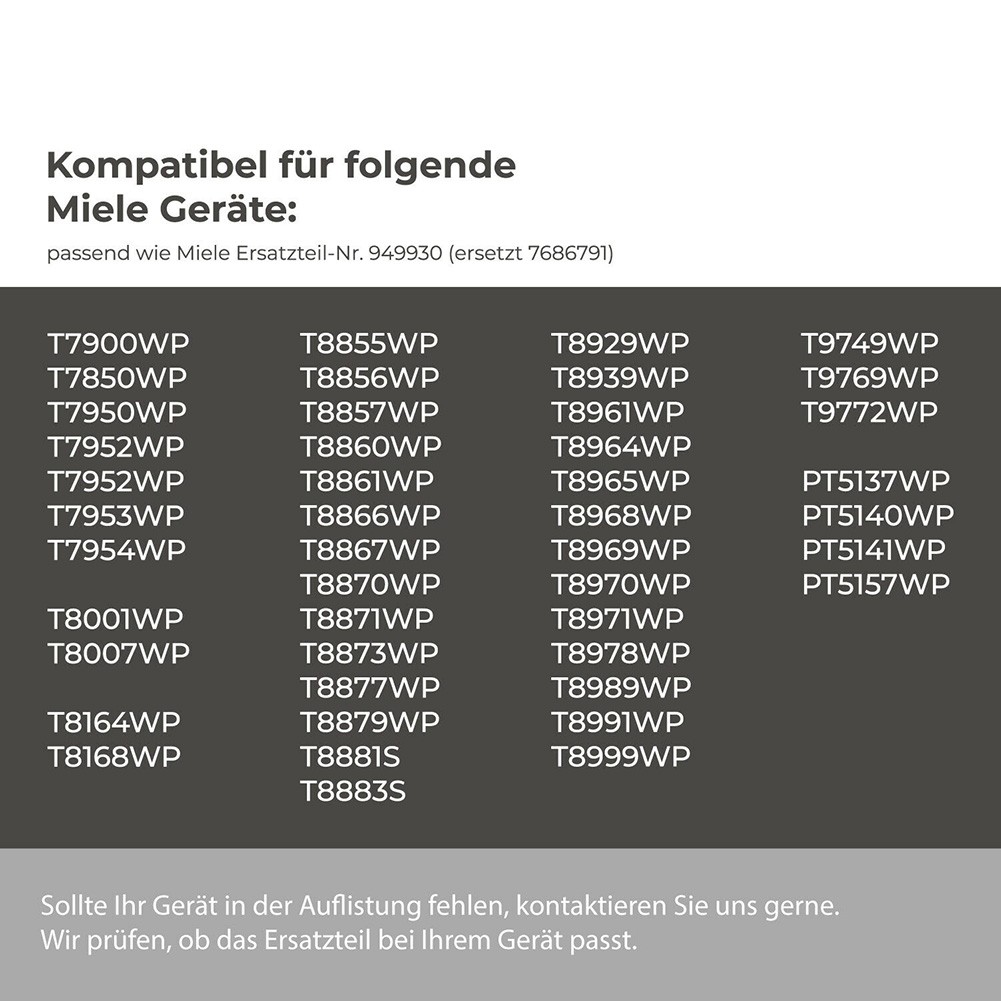 Kompatibel für folgende
Miele Geräte:

passend wie Miele Ersatzteil-Nr. 949930 (ersetzt 7686791)

T7900WP
T7850WP
T7950WP
T7952WP
T7952WP
T7953WP
T7954WP

T8001WP
T8007WP

T8164WP
T8168WP

T8855WP
T8856WP
T8857WP
T8860WP
T8861WP
T8866WP
T8867WP
T8870WP
T8871WP
T8873WP
T8877WP
T8879WP
T8881S
T8883S

T8929WP
T8939WP
T8961WP
T8964WP
T8965WP
T8968WP
T8969WP
T8970WP
T8971WP
T8978WP
T8989WP
T8991WP
T8999WP

T9749WP
T9769WP
T9772WP

PT5137WP
PT5140WP
PT5141WP
PT5157WP

Sollte Ihr Gerät in der Auflistung fehlen, kontaktieren Sie uns gerne.
Wir prüfen, ob das Ersatzteil bei Ihrem Gerät passt.